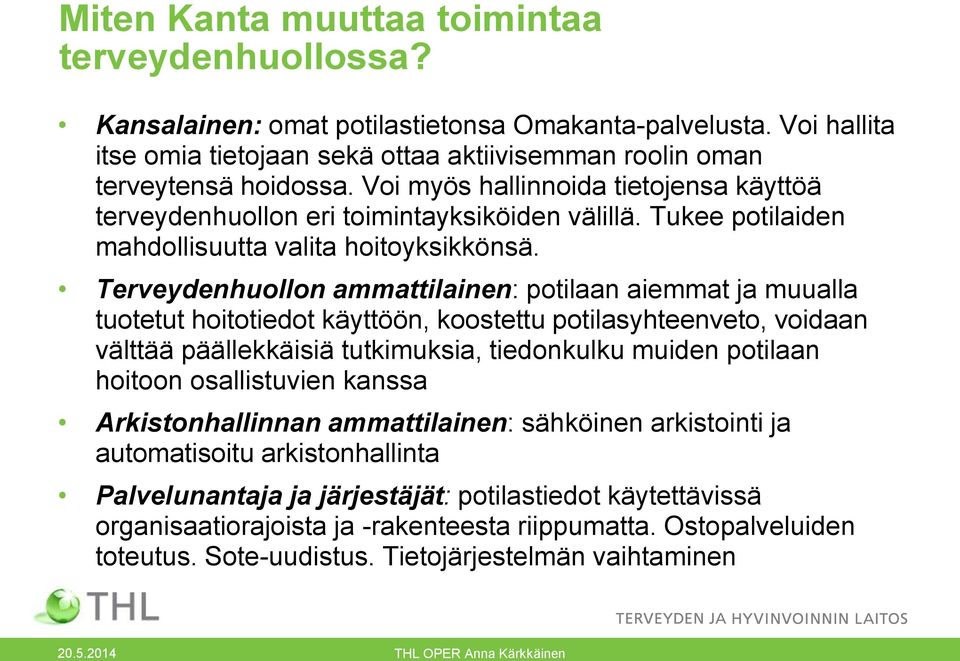 Miten Kanta muuttaa toimintaa terveydenhuollossa?

• Kansalainen: omat potilastietonsa Omakanta-palvelusta. Voi hallita itse omia tietojaan sekä ottaa aktiivisemman roolin oman terveytensä hoidossa. Voi myös hallinnoida tietojensa käyttöä terveydenhuollon eri toimintayksiköiden välillä. Tukee potilaiden mahdollisuutta valita hoitoyksikkönsä.

• Terveydenhuollon ammattilainen: potilaan aiemmat ja muualla tuotetut hoitotiedot käyttöön, koostettu potilasyhteenveto, voidaan välttää päällekkäisiä tutkimuksia, tiedonkulku muiden potilaan hoitoon osallistuvien kanssa

• Arkistonhallinnan ammattilainen: sähköinen arkistointi ja automatisoitu arkistonhallinta

• Palvelunantaja ja järjestäjät: potilastiedot käytettävissä organisaatiorajoista ja -rakenteesta riippumatta. Ostopalveluiden toteutus. Sote-uudistus. Tietojärjestelmän vaihtaminen

THL

TERVEYDEN JA HYVINVOINNIN LAITOS

20.5.2014

THL OPER Anna Kärkkäinen